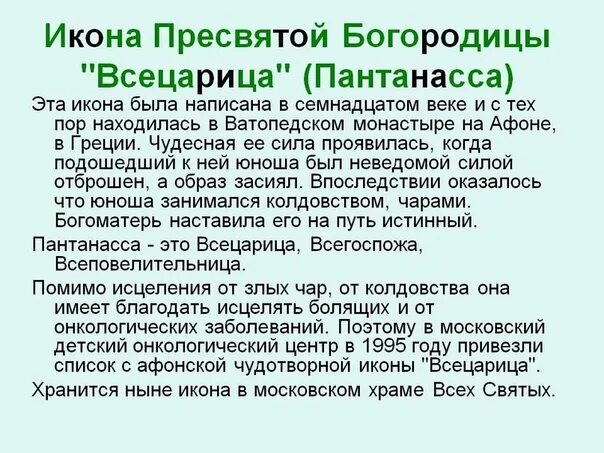 Икона Пресвятой Богородицы "Всецарица" (Пантанасса)

Эта икона была написана в семнадцатом веке и с тех пор находилась в Ватопедском монастыре на Афоне, в Греции. Чудесная ее сила проявилась, когда подошедший к ней юноша был неведомой силой отброшен, а образ засиял. Впоследствии оказалось что юноша занимался колдовством, чарами. Богоматерь наставила его на путь истинный.

Пантанасса - это Всецарица, Всегоспожа, Всеповелительница.

Помимо исцеления от злых чар, от колдовства она имеет благодать исцелять болящих и от онкологических заболеваний. Поэтому в московский детский онкологический центр в 1995 году привезли список с афонской чудотворной иконы "Всецарица".

Хранится ныне икона в московском храме Всех Святых.